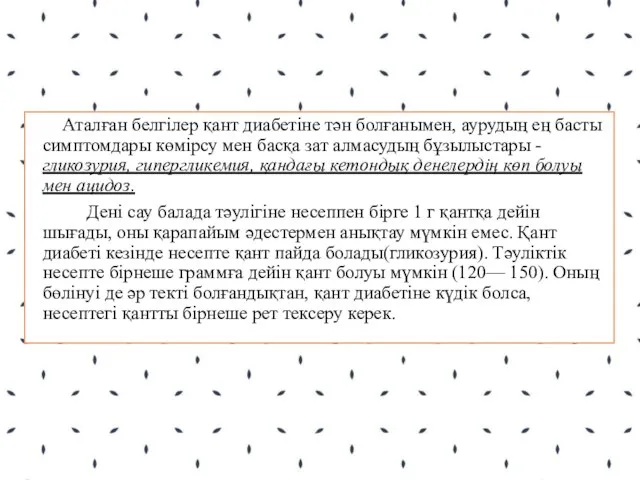 Аталған белгілер қант диабетіне тән болғанымен, аурудың ең басты симптомдары көмірсу мен басқа зат алмасудың бұзылыстары - гликозурия, гипергликемия, қандағы кетондық денелердің көп болуы мен ацидоз.

Дені сау балада тәулігіне несеппен бірге 1 г қантқа дейін шығады, оны қарапайым әдестермен анықтау мүмкін емес. Қант диабеті кезінде несепте қант пайда болады(гликозурия). Тәуліктік несепте бірнеше граммға дейін қант болуы мүмкін (120— 150). Оның бөлінуі де әр текті болғандықтан, қант диабетіне күдік болса, несептегі қантты бірнеше рет тексеру керек.